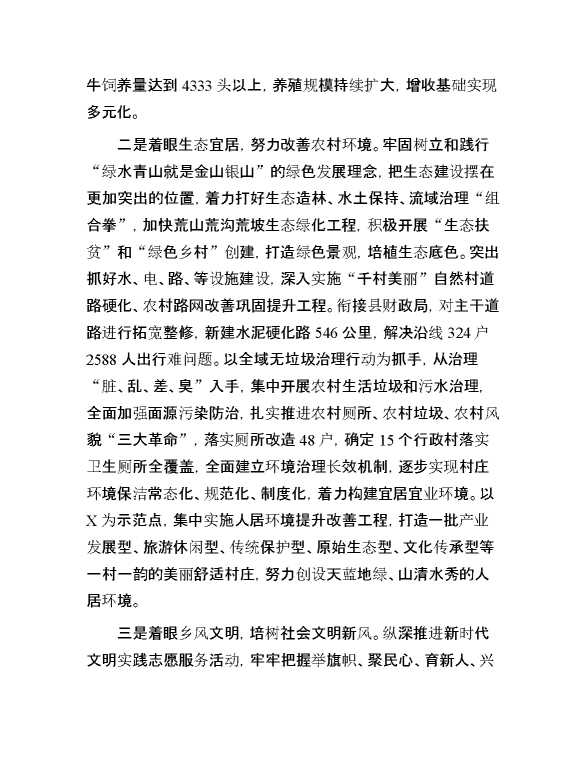 牛饲养量达到 4333 头以上，养殖规模持续扩大，增收基础实现多元化。

二是着眼生态宜居，努力改善农村环境。牢固树立和践行“绿水青山就是金山银山”的绿色发展理念，把生态建设摆在更加突出的位置，着力打好生态造林、水土保持、流域治理“组合拳”，加快荒山荒沟荒坡生态绿化工程，积极开展“生态扶贫”和“绿色乡村”创建，打造绿色景观，培植生态底色。突出抓好水、电、路、等设施建设，深入实施“千村美丽”自然村道路硬化、农村路网改善巩固提升工程。衔接县财政局，对主干道路进行拓宽整修，新建水泥硬化路 546 公里，解决沿线 324 户 2588 人出行难问题。以全域无垃圾治理行动为抓手，从治理“脏、乱、差、臭”入手，集中开展农村生活垃圾和污水治理，全面加强面源污染防治，扎实推进农村厕所、农村垃圾、农村风貌“三大革命”，落实厕所改造 48 户，确定 15 个行政村落实卫生厕所全覆盖，全面建立环境治理长效机制，逐步实现村庄环境保洁常态化、规范化、制度化，着力构建宜居宜业环境。以 X 为示范点，集中实施人居环境提升改善工程，打造一批产业发展型、旅游休闲型、传统保护型、原始生态型、文化传承型等一村一韵的美丽舒适村庄，努力创设天蓝地绿、山清水秀的人居环境。

三是着眼乡风文明，培树社会文明新风。纵深推进新时代文明实践志愿服务活动，牢牢把握举旗帜、聚民心、育新人、兴